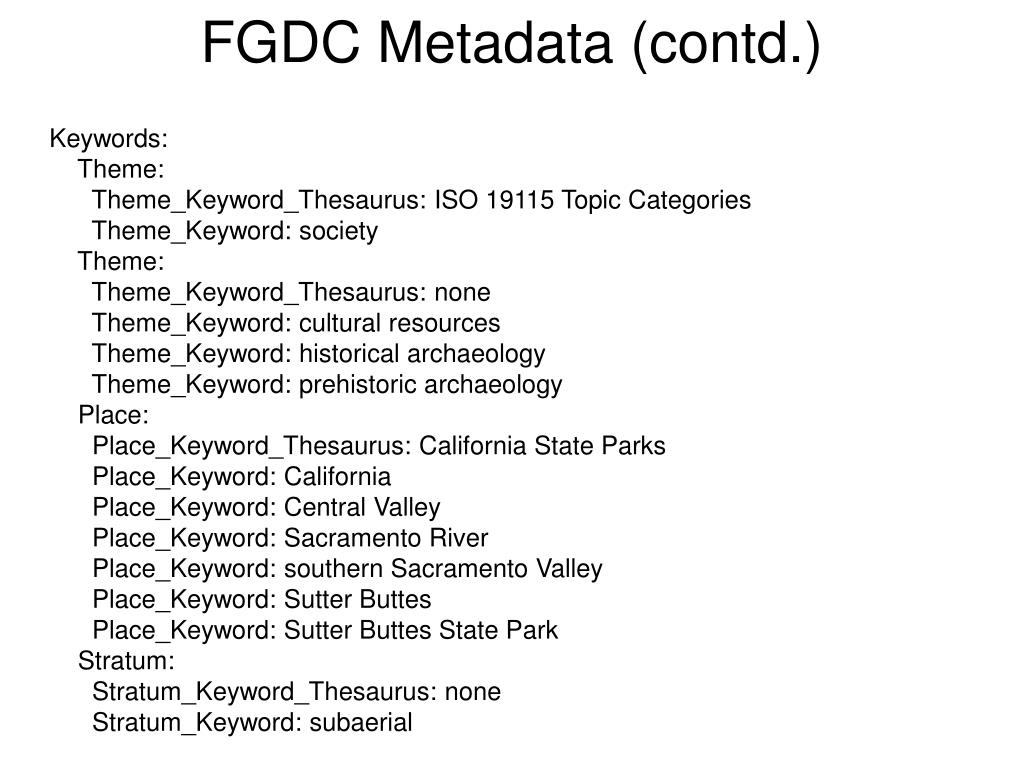 FGDC Metadata (contd.)

Keywords:
Theme:
Theme_Keyword_Thesaurus: ISO 19115 Topic Categories
Theme_Keyword: society
Theme:
Theme_Keyword_Thesaurus: none
Theme_Keyword: cultural resources
Theme_Keyword: historical archaeology
Theme_Keyword: prehistoric archaeology
Place:
Place_Keyword_Thesaurus: California State Parks
Place_Keyword: California
Place_Keyword: Central Valley
Place_Keyword: Sacramento River
Place_Keyword: southern Sacramento Valley
Place_Keyword: Sutter Buttes
Place_Keyword: Sutter Buttes State Park
Stratum:
Stratum_Keyword_Thesaurus: none
Stratum_Keyword: subaerial